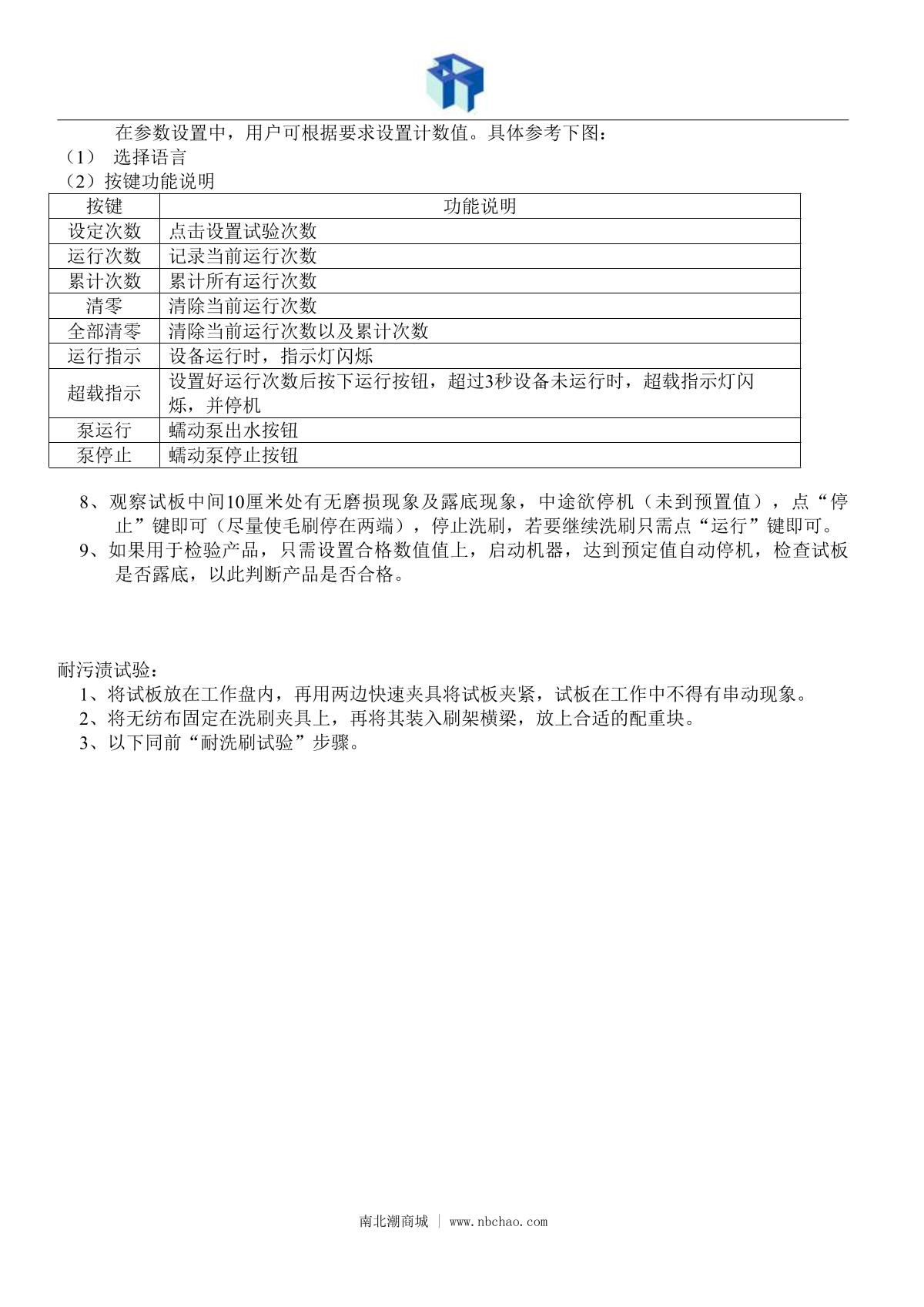 在参数设置中，用户可根据要求设置计数值。具体参考下图：
（1） 选择语言
（2）按键功能说明

| 按键 | 功能说明 |
|---|---|
| 设定次数 | 点击设置试验次数 |
| 运行次数 | 记录当前运行次数 |
| 累计次数 | 累计所有运行次数 |
| 清零 | 清除当前运行次数 |
| 全部清零 | 清除当前运行次数以及累计次数 |
| 运行指示 | 设备运行时，指示灯闪烁 |
| 超载指示 | 设置好运行次数后按下运行按钮，超过3秒设备未运行时，超载指示灯闪烁，并停机 |
| 泵运行 | 蠕动泵出水按钮 |
| 泵停止 | 蠕动泵停止按钮 |

8、观察试板中间10厘米处有无磨损现象及露底现象，中途欲停机（未到预置值），点“停止”键即可（尽量使毛刷停在两端），停止洗刷，若要继续洗刷只需点“运行”键即可。
9、如果用于检验产品，只需设置合格数值值上，启动机器，达到预定值自动停机，检查试板是否露底，以此判断产品是否合格。

耐污渍试验：
1、将试板放在工作盘内，再用两边快速夹具将试板夹紧，试板在工作中不得有串动现象。
2、将无纺布固定在洗刷夹具上，再将其装入刷架横梁，放上合适的配重块。
3、以下同前“耐洗刷试验”步骤。

南北潮商城 | www.nbchao.com